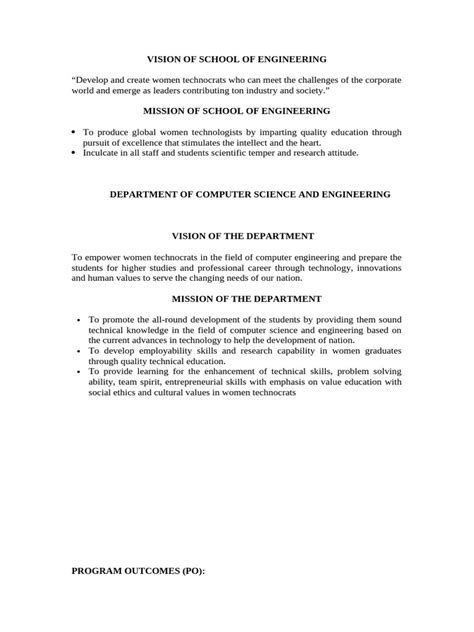 VISION OF SCHOOL OF ENGINEERING

“Develop and create women technocrats who can meet the challenges of the corporate world and emerge as leaders contributing ton industry and society.”

MISSION OF SCHOOL OF ENGINEERING

• To produce global women technologists by imparting quality education through pursuit of excellence that stimulates the intellect and the heart.
• Inculcate in all staff and students scientific temper and research attitude.

DEPARTMENT OF COMPUTER SCIENCE AND ENGINEERING

VISION OF THE DEPARTMENT

To empower women technocrats in the field of computer engineering and prepare the students for higher studies and professional career through technology, innovations and human values to serve the changing needs of our nation.

MISSION OF THE DEPARTMENT

• To promote the all-round development of the students by providing them sound technical knowledge in the field of computer science and engineering based on the current advances in technology to help the development of nation.
• To develop employability skills and research capability in women graduates through quality technical education.
• To provide learning for the enhancement of technical skills, problem solving ability, team spirit, entrepreneurial skills with emphasis on value education with social ethics and cultural values in women technocrats

PROGRAM OUTCOMES (PO):